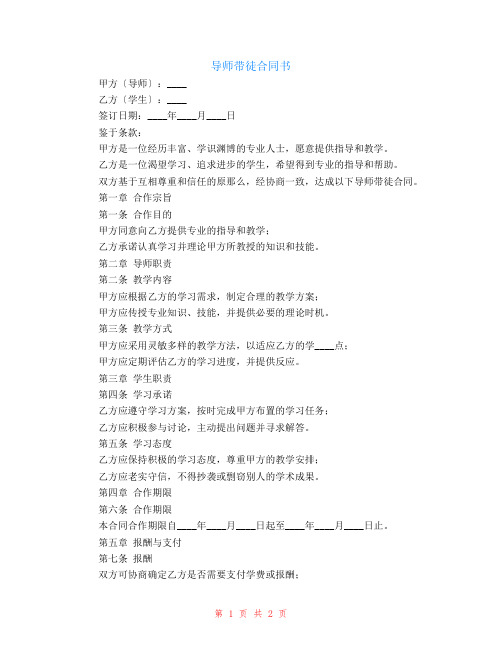 导师带徒合同书

甲方（导师）：____

乙方（学生）：____

签订日期：____年____月____日

鉴于条款：

甲方是一位经历丰富、学识渊博的专业人士，愿意提供指导和教学。

乙方是一位渴望学习、追求进步的学生，希望得到专业的指导和帮助。

双方基于互相尊重和信任的原那么，经协商一致，达成以下导师带徒合同。

第一章 合作宗旨

第一条 合作目的

甲方同意向乙方提供专业的指导和教学；

乙方承诺认真学习并理论甲方所教授的知识和技能。

第二章 导师职责

第二条 教学内容

甲方应根据乙方的学习需求，制定合理的教学方案；

甲方应传授专业知识、技能，并提供必要的理论时机。

第三条 教学方式

甲方应采用灵敏多样的教学方法，以适应乙方的学____点；

甲方应定期评估乙方的学习进度，并提供反应。

第三章 学生职责

第四条 学习承诺

乙方应遵守学习方案，按时完成甲方布置的学习任务；

乙方应积极参与讨论，主动提出问题并寻求解答。

第五条 学习态度

乙方应保持积极的学习态度，尊重甲方的教学安排；

乙方应老实守信，不得抄袭或剽窃别人的学术成果。

第四章 合作期限

第六条 合作期限

本合同合作期限自____年____月____日起至____年____月____日止。

第五章 报酬与支付

第七条 报酬

双方可协商确定乙方是否需要支付学费或报酬；

第 1 页 共 2 页